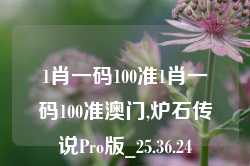 1肖一码100准1肖一码100准澳门,炉石传说Pro版_25.36.24